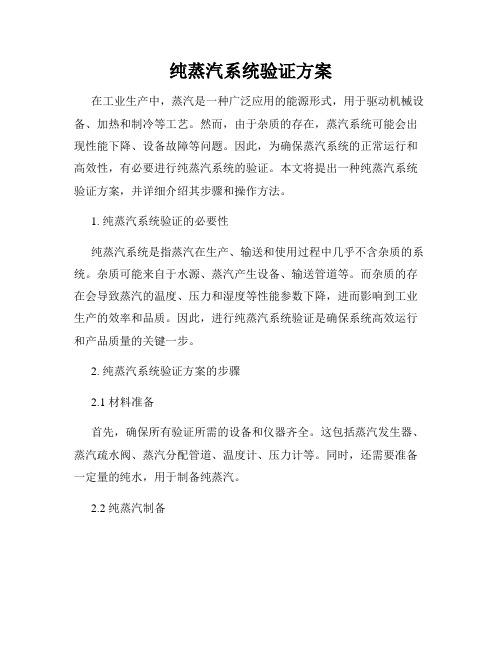 纯蒸汽系统验证方案

在工业生产中，蒸汽是一种广泛应用的能源形式，用于驱动机械设备、加热和制冷等工艺。然而，由于杂质的存在，蒸汽系统可能会出现性能下降、设备故障等问题。因此，为确保蒸汽系统的正常运行和高效性，有必要进行纯蒸汽系统的验证。本文将提出一种纯蒸汽系统验证方案，并详细介绍其步骤和操作方法。

1. 纯蒸汽系统验证的必要性

纯蒸汽系统是指蒸汽在生产、输送和使用过程中几乎不含杂质的系统。杂质可能来自于水源、蒸汽产生设备、输送管道等。而杂质的存在会导致蒸汽的温度、压力和湿度等性能参数下降，进而影响到工业生产的效率和品质。因此，进行纯蒸汽系统验证是确保系统高效运行和产品质量的关键一步。

2. 纯蒸汽系统验证方案的步骤

2.1 材料准备

首先，确保所有验证所需的设备和仪器齐全。这包括蒸汽发生器、蒸汽疏水阀、蒸汽分配管道、温度计、压力计等。同时，还需要准备一定量的纯水，用于制备纯蒸汽。

2.2 纯蒸汽制备